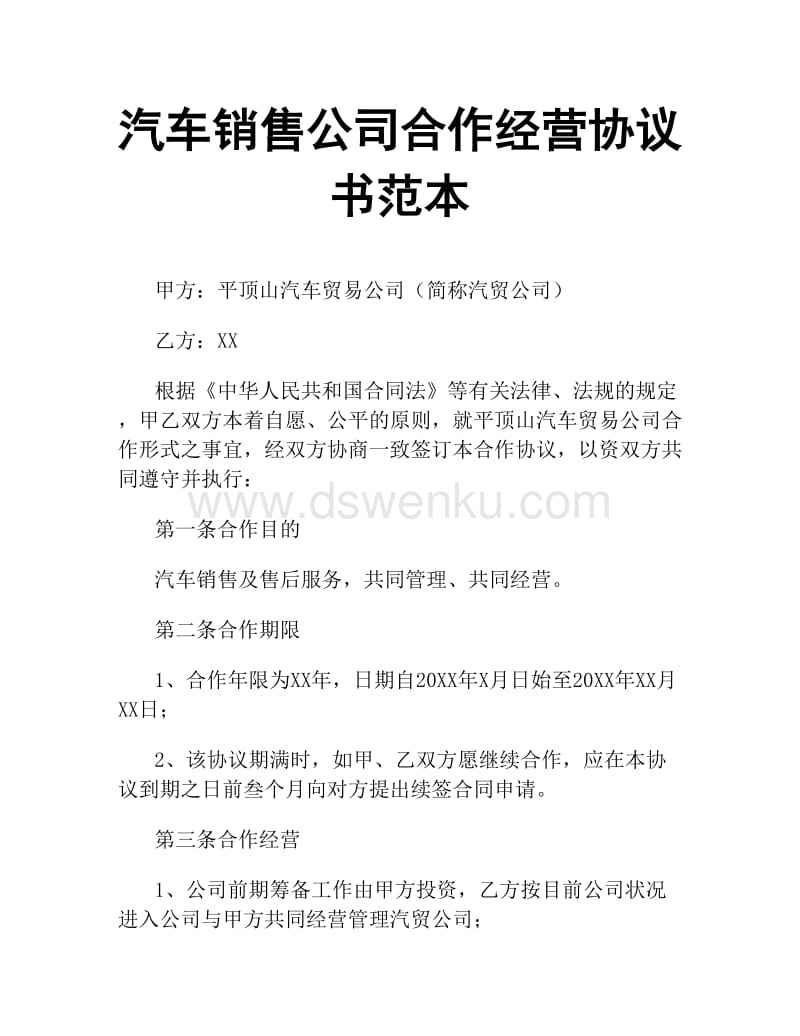 汽车销售公司合作经营协议书范本

甲方：平顶山汽车贸易公司（简称汽贸公司）

乙方：XX

根据《中华人民共和国合同法》等有关法律、法规的规定，甲乙双方本着自愿、公平的原则，就平顶山汽车贸易公司合作形式之事宜，经双方协商一致签订本合作协议，以资双方共同遵守并执行：

www.dswenku.com

第一条合作目的

汽车销售及售后服务，共同管理、共同经营。

第二条合作期限

1、合作年限为XX年，日期自20XX年X月日始至20XX年XX月XX日；

2、该协议期满时，如甲、乙双方愿继续合作，应在本协议到期之日前叁个月向对方提出续签合同申请。

第三条合作经营

1、公司前期筹备工作由甲方投资，乙方按目前公司状况进入公司与甲方共同经营管理汽贸公司；